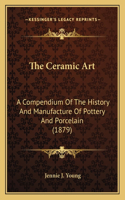 KESSINGER'S LEGACY REPRINTS

The Ceramic Art

A Compendium Of The History And Manufacture Of Pottery And Porcelain (1879)

Jennie J. Young